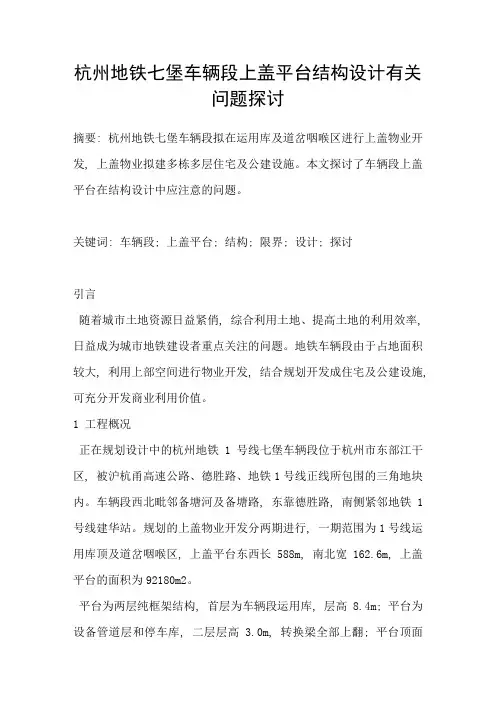 杭州地铁七堡车辆段上盖平台结构设计有关问题探讨

摘要：杭州地铁七堡车辆段拟在运用库及道岔咽喉区进行上盖物业开发，上盖物业拟建多栋多层住宅及公建设施。本文探讨了车辆段上盖平台在结构设计中应注意的问题。

关键词：车辆段；上盖平台；结构；限界；设计；探讨

引言

随着城市土地资源日益紧俏，综合利用土地、提高土地的利用效率，日益成为城市地铁建设者重点关注的问题。地铁车辆段由于占地面积较大，利用上部空间进行物业开发，结合规划开发成住宅及公建设施，可充分开发商业利用价值。

1 工程概况

正在规划设计中的杭州地铁 1 号线七堡车辆段位于杭州市东部江干区，被沪杭甬高速公路、德胜路、地铁 1 号线正线所包围的三角地块内。车辆段西北毗邻备塘河及备塘路，东靠德胜路，南侧紧邻地铁 1 号线建华站。规划的上盖物业开发分两期进行，一期范围为 1 号线运用库顶及道岔咽喉区，上盖平台东西长 588m，南北宽 162.6m，上盖平台的面积为 92180m2。

平台为两层纯框架结构，首层为车辆段运用库，层高 8.4m；平台为设备管道层和停车库，二层层高 3.0m，转换梁全部上翻；平台顶面